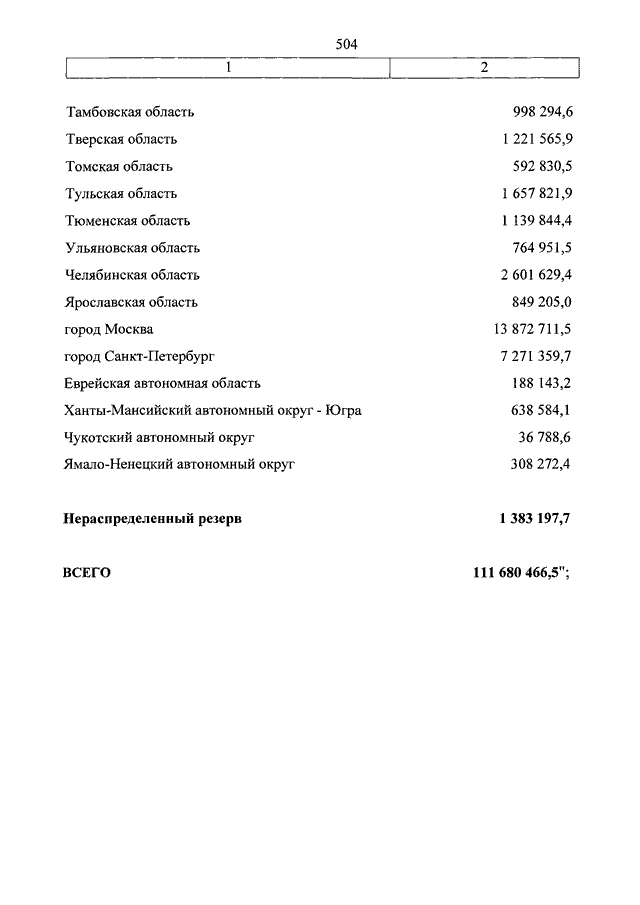 504

| 1 | 2 |
|---|---|
| Тамбовская область | 998 294,6 |
| Тверская область | 1 221 565,9 |
| Томская область | 592 830,5 |
| Тульская область | 1 657 821,9 |
| Тюменская область | 1 139 844,4 |
| Ульяновская область | 764 951,5 |
| Челябинская область | 2 601 629,4 |
| Ярославская область | 849 205,0 |
| город Москва | 13 872 711,5 |
| город Санкт-Петербург | 7 271 359,7 |
| Еврейская автономная область | 188 143,2 |
| Ханты-Мансийский автономный округ - Югра | 638 584,1 |
| Чукотский автономный округ | 36 788,6 |
| Ямало-Ненецкий автономный округ | 308 272,4 |
| **Нераспределенный резерв** | **1 383 197,7** |
| **ВСЕГО** | **111 680 466,5";** |